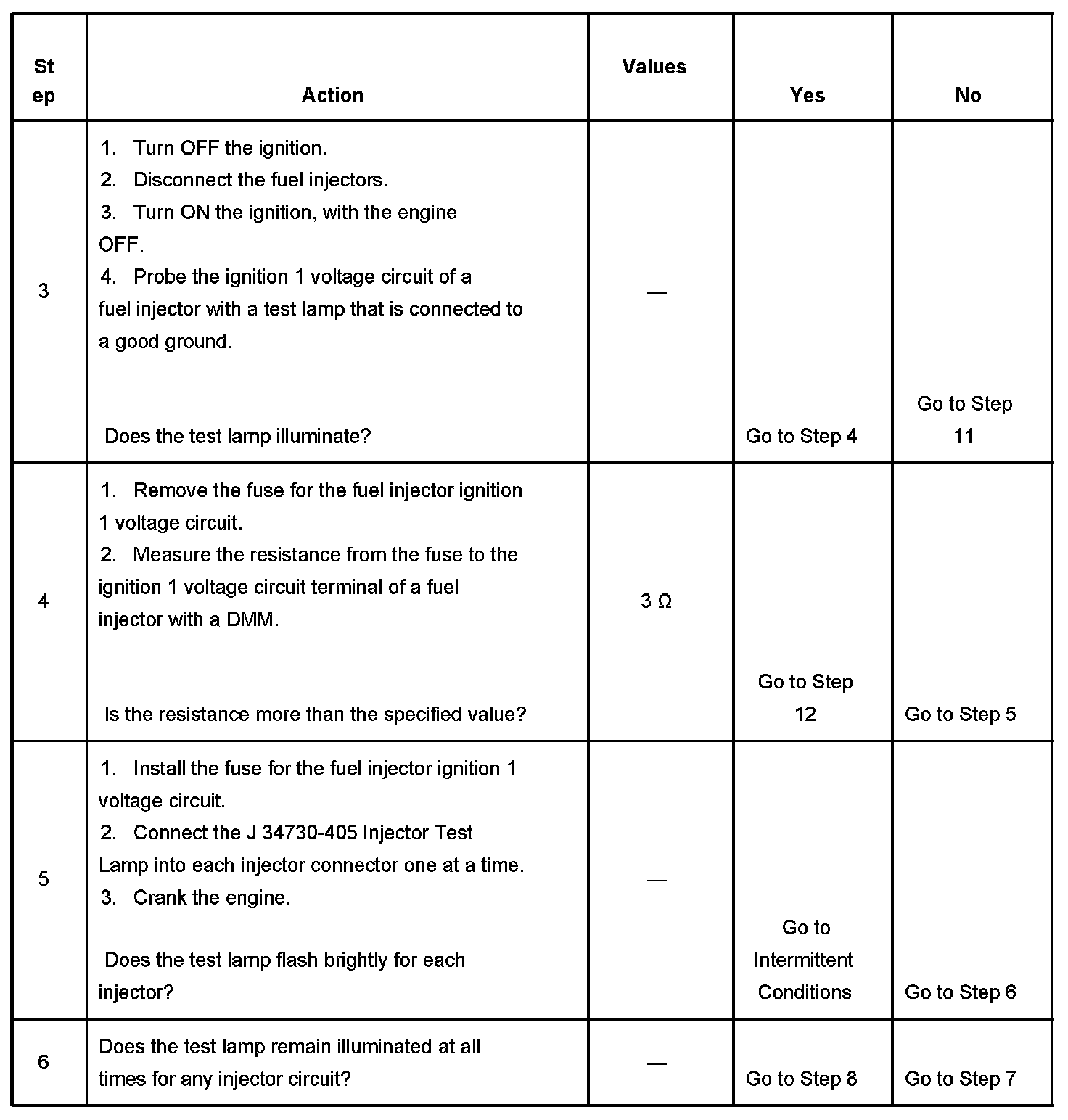 | Step | Action | Values | Yes | No |
|---|---|---|---|---|
| 3 | 1. Turn OFF the ignition. 2. Disconnect the fuel injectors. 3. Turn ON the ignition, with the engine OFF. 4. Probe the ignition 1 voltage circuit of a fuel injector with a test lamp that is connected to a good ground. Does the test lamp illuminate? | — | Go to Step 4 | Go to Step 11 |
| 4 | 1. Remove the fuse for the fuel injector ignition 1 voltage circuit. 2. Measure the resistance from the fuse to the ignition 1 voltage circuit terminal of a fuel injector with a DMM. Is the resistance more than the specified value? | 3 Ω | Go to Step 12 | Go to Step 5 |
| 5 | 1. Install the fuse for the fuel injector ignition 1 voltage circuit. 2. Connect the J 34730-405 Injector Test Lamp into each injector connector one at a time. 3. Crank the engine. Does the test lamp flash brightly for each injector? | — | Go to Intermittent Conditions | Go to Step 6 |
| 6 | Does the test lamp remain illuminated at all times for any injector circuit? | — | Go to Step 8 | Go to Step 7 |